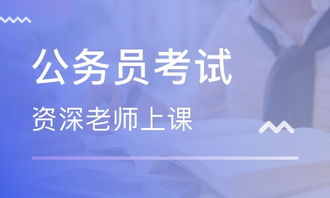 公务员考试

资深老师上课